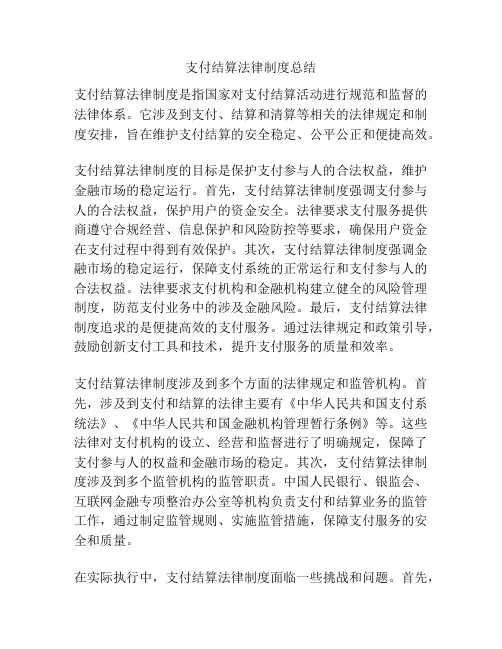 支付结算法律制度总结

支付结算法律制度是指国家对支付结算活动进行规范和监督的法律体系。它涉及到支付、结算和清算等相关的法律规定和制度安排，旨在维护支付结算的安全稳定、公平公正和便捷高效。

支付结算法律制度的目标是保护支付参与人的合法权益，维护金融市场的稳定运行。首先，支付结算法律制度强调支付参与人的合法权益，保护用户的资金安全。法律要求支付服务提供商遵守合规经营、信息保护和风险防控等要求，确保用户资金在支付过程中得到有效保护。其次，支付结算法律制度强调金融市场的稳定运行，保障支付系统的正常运行和支付参与人的合法权益。法律要求支付机构和金融机构建立健全的风险管理制度，防范支付业务中的涉及金融风险。最后，支付结算法律制度追求的是便捷高效的支付服务。通过法律规定和政策引导，鼓励创新支付工具和技术，提升支付服务的质量和效率。

支付结算法律制度涉及到多个方面的法律规定和监管机构。首先，涉及到支付和结算的法律主要有《中华人民共和国支付系统法》、《中华人民共和国金融机构管理暂行条例》等。这些法律对支付机构的设立、经营和监督进行了明确规定，保障了支付参与人的权益和金融市场的稳定。其次，支付结算法律制度涉及到多个监管机构的监管职责。中国人民银行、银监会、互联网金融专项整治办公室等机构负责支付和结算业务的监管工作，通过制定监管规则、实施监管措施，保障支付服务的安全和质量。

在实际执行中，支付结算法律制度面临一些挑战和问题。首先，